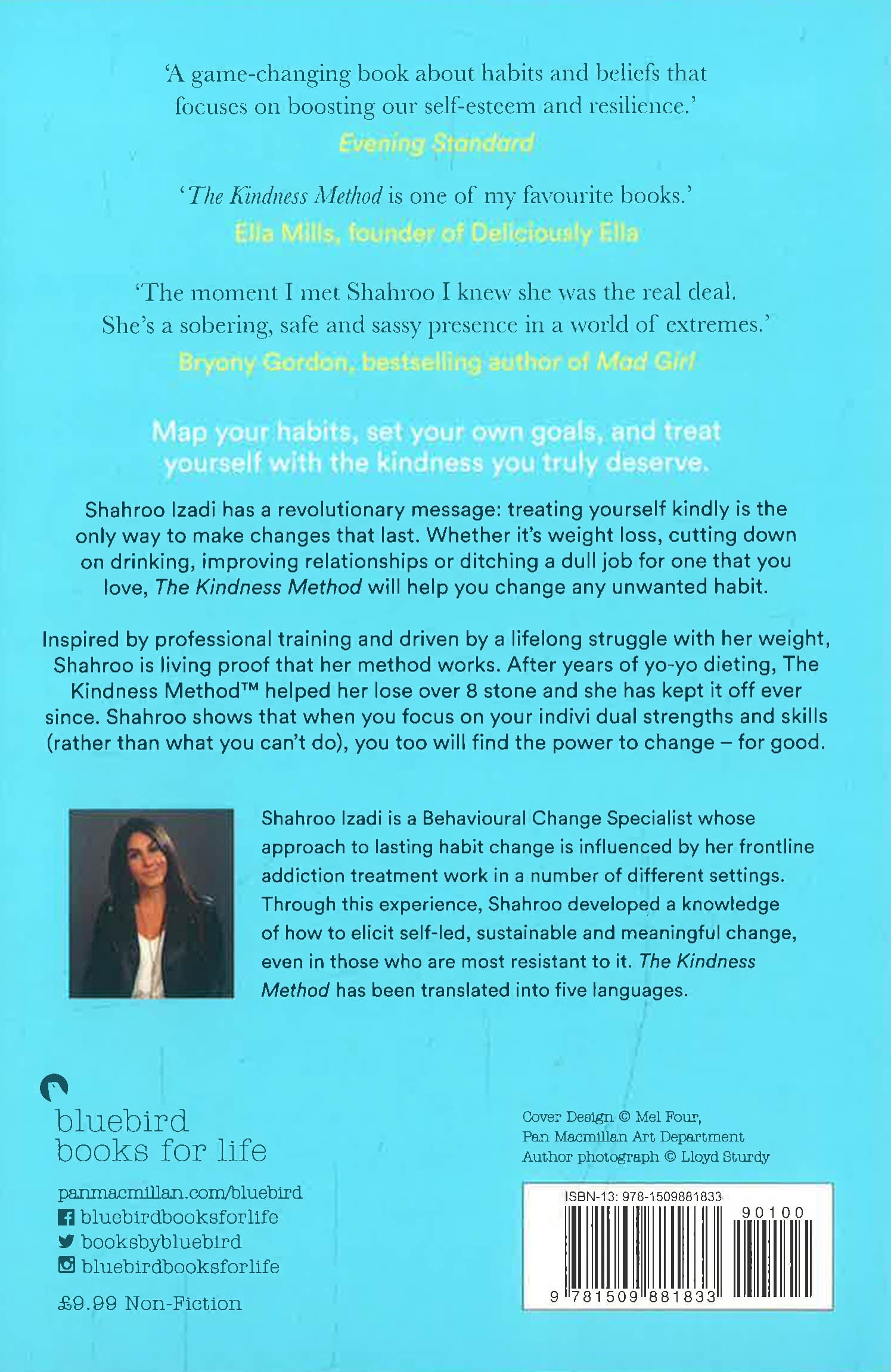 'A game-changing book about habits and beliefs that focuses on boosting our self-esteem and resilience.'
Evening Standard

'The Kindness Method is one of my favourite books.'
Ella Mills, founder of Deliciously Ella

'The moment I met Shahroo I knew she was the real deal. She's a sobering, safe and sassy presence in a world of extremes.'
Bryony Gordon, bestselling author of Mad Girl

Map your habits, set your own goals, and treat yourself with the kindness you truly deserve.

Shahroo Izadi has a revolutionary message: treating yourself kindly is the only way to make changes that last. Whether it's weight loss, cutting down on drinking, improving relationships or ditching a dull job for one that you love, The Kindness Method will help you change any unwanted habit.

Inspired by professional training and driven by a lifelong struggle with her weight, Shahroo is living proof that her method works. After years of yo-yo dieting, The Kindness Method™ helped her lose over 8 stone and she has kept it off ever since. Shahroo shows that when you focus on your indivi dual strengths and skills (rather than what you can't do), you too will find the power to change – for good.

Shahroo Izadi is a Behavioural Change Specialist whose approach to lasting habit change is influenced by her frontline addiction treatment work in a number of different settings. Through this experience, Shahroo developed a knowledge of how to elicit self-led, sustainable and meaningful change, even in those who are most resistant to it. The Kindness Method has been translated into five languages.

bluebird
books for life

panmacmillan.com/bluebird
bluebirdbooksforlife
booksbybluebird
bluebirdbooksforlife

£9.99 Non-Fiction

Cover Design © Mel Four, Pan Macmillan Art Department
Author photograph © Lloyd Sturdy

ISBN-13: 978-1509881833
90100
9 781509 881833